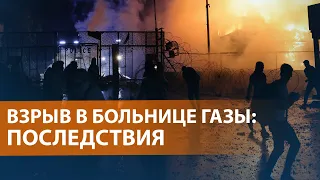 POLICE

ВЗРЫВ В БОЛЬНИЦЕ ГАЗЫ: ПОСЛЕДСТВИЯ